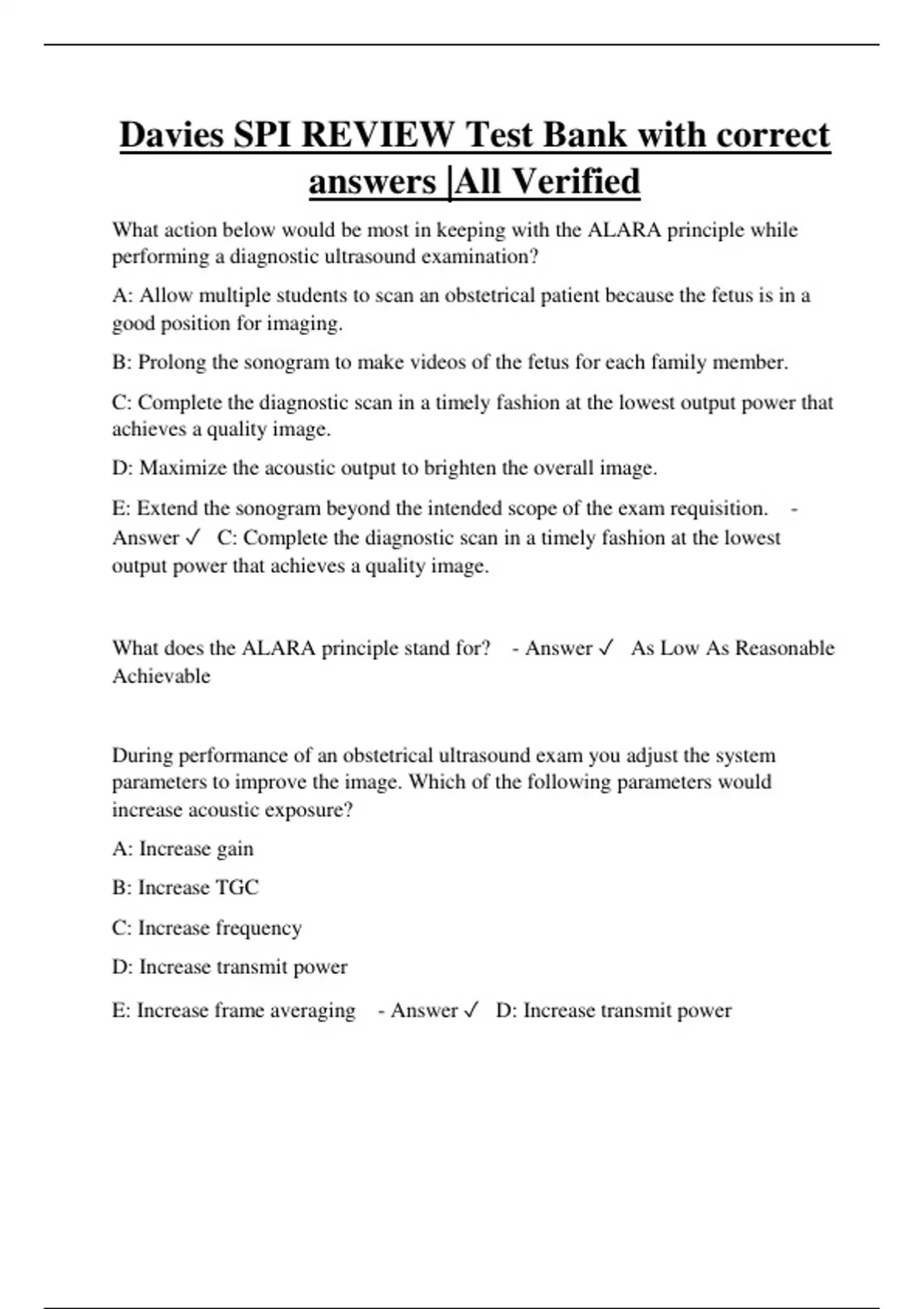 Davies SPI REVIEW Test Bank with correct answers |All Verified

What action below would be most in keeping with the ALARA principle while performing a diagnostic ultrasound examination?

A: Allow multiple students to scan an obstetrical patient because the fetus is in a good position for imaging.

B: Prolong the sonogram to make videos of the fetus for each family member.

C: Complete the diagnostic scan in a timely fashion at the lowest output power that achieves a quality image.

D: Maximize the acoustic output to brighten the overall image.

E: Extend the sonogram beyond the intended scope of the exam requisition. - Answer ✓ C: Complete the diagnostic scan in a timely fashion at the lowest output power that achieves a quality image.

What does the ALARA principle stand for? - Answer ✓ As Low As Reasonable Achievable

During performance of an obstetrical ultrasound exam you adjust the system parameters to improve the image. Which of the following parameters would increase acoustic exposure?

A: Increase gain

B: Increase TGC

C: Increase frequency

D: Increase transmit power

E: Increase frame averaging - Answer ✓ D: Increase transmit power